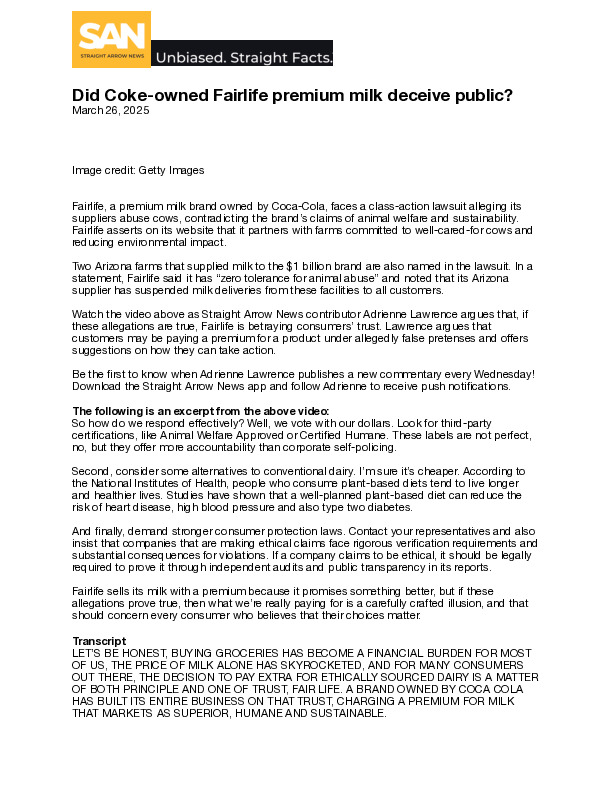 SAN
STRAIGHT ARROW NEWS
Unbiased. Straight Facts.

Did Coke-owned Fairlife premium milk deceive public?
March 26, 2025

Image credit: Getty Images

Fairlife, a premium milk brand owned by Coca-Cola, faces a class-action lawsuit alleging its suppliers abuse cows, contradicting the brand's claims of animal welfare and sustainability. Fairlife asserts on its website that it partners with farms committed to well-cared-for cows and reducing environmental impact.

Two Arizona farms that supplied milk to the $1 billion brand are also named in the lawsuit. In a statement, Fairlife said it has "zero tolerance for animal abuse" and noted that its Arizona supplier has suspended milk deliveries from these facilities to all customers.

Watch the video above as Straight Arrow News contributor Adrienne Lawrence argues that, if these allegations are true, Fairlife is betraying consumers' trust. Lawrence argues that customers may be paying a premium for a product under allegedly false pretenses and offers suggestions on how they can take action.

Be the first to know when Adrienne Lawrence publishes a new commentary every Wednesday! Download the Straight Arrow News app and follow Adrienne to receive push notifications.

The following is an excerpt from the above video:
So how do we respond effectively? Well, we vote with our dollars. Look for third-party certifications, like Animal Welfare Approved or Certified Humane. These labels are not perfect, no, but they offer more accountability than corporate self-policing.

Second, consider some alternatives to conventional dairy. I'm sure it's cheaper. According to the National Institutes of Health, people who consume plant-based diets tend to live longer and healthier lives. Studies have shown that a well-planned plant-based diet can reduce the risk of heart disease, high blood pressure and also type two diabetes.

And finally, demand stronger consumer protection laws. Contact your representatives and also insist that companies that are making ethical claims face rigorous verification requirements and substantial consequences for violations. If a company claims to be ethical, it should be legally required to prove it through independent audits and public transparency in its reports.

Fairlife sells its milk with a premium because it promises something better, but if these allegations prove true, then what we're really paying for is a carefully crafted illusion, and that should concern every consumer who believes that their choices matter.

Transcript
LET'S BE HONEST, BUYING GROCERIES HAS BECOME A FINANCIAL BURDEN FOR MOST OF US, THE PRICE OF MILK ALONE HAS SKYROCKETED, AND FOR MANY CONSUMERS OUT THERE, THE DECISION TO PAY EXTRA FOR ETHICALLY SOURCED DAIRY IS A MATTER OF BOTH PRINCIPLE AND ONE OF TRUST, FAIR LIFE. A BRAND OWNED BY COCA COLA HAS BUILT ITS ENTIRE BUSINESS ON THAT TRUST, CHARGING A PREMIUM FOR MILK THAT MARKETS AS SUPERIOR, HUMANE AND SUSTAINABLE.